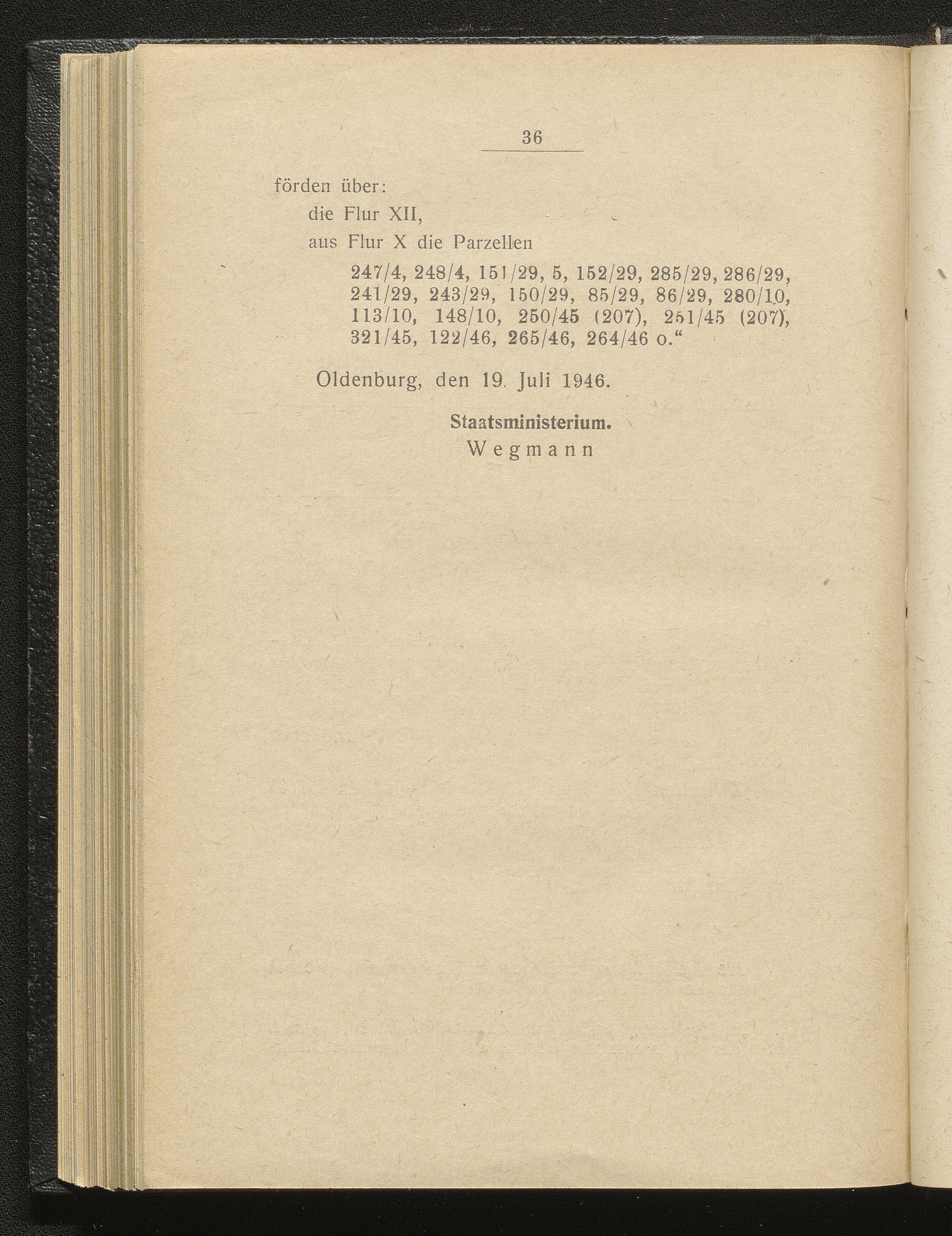 36

förden über:

die Flur XII,

aus Flur X die Parzellen

247/4, 248/4, 151/29, 5, 152/29, 285/29, 286/29, 241/29, 243/29, 150/29, 85/29, 86/29, 280/10, 113/10, 148/10, 250/45 (207), 251/45 (207), 321/45, 122/46, 265/46, 264/46 o.“

Oldenburg, den 19. Juli 1946.

Staatsministerium.
Wegmann